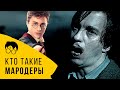 КТО ТАКИЕ
МАРОДЕРЫ